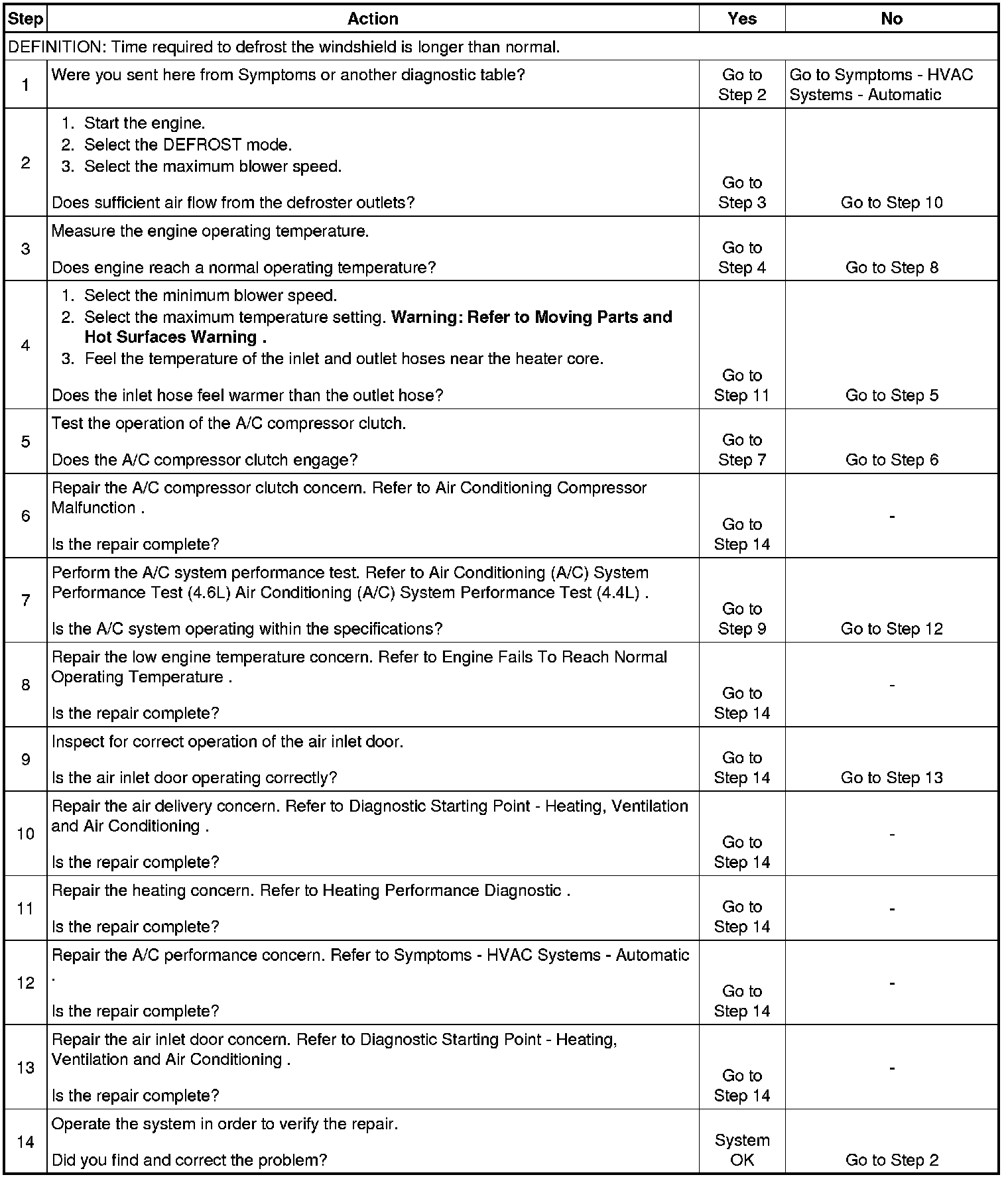 | Step | Action | Yes | No |
|---|---|---|---|
| DEFINITION: Time required to defrost the windshield is longer than normal. | | | |
| 1 | Were you sent here from Symptoms or another diagnostic table? | Go to Step 2 | Go to Symptoms - HVAC Systems - Automatic |
| 2 | 1. Start the engine. 2. Select the DEFROST mode. 3. Select the maximum blower speed. Does sufficient air flow from the defroster outlets? | Go to Step 3 | Go to Step 10 |
| 3 | Measure the engine operating temperature. Does engine reach a normal operating temperature? | Go to Step 4 | Go to Step 8 |
| 4 | 1. Select the minimum blower speed. 2. Select the maximum temperature setting. **Warning: Refer to Moving Parts and Hot Surfaces Warning .** 3. Feel the temperature of the inlet and outlet hoses near the heater core. Does the inlet hose feel warmer than the outlet hose? | Go to Step 11 | Go to Step 5 |
| 5 | Test the operation of the A/C compressor clutch. Does the A/C compressor clutch engage? | Go to Step 7 | Go to Step 6 |
| 6 | Repair the A/C compressor clutch concern. Refer to Air Conditioning Compressor Malfunction . Is the repair complete? | Go to Step 14 | - |
| 7 | Perform the A/C system performance test. Refer to Air Conditioning (A/C) System Performance Test (4.6L) Air Conditioning (A/C) System Performance Test (4.4L) . Is the A/C system operating within the specifications? | Go to Step 9 | Go to Step 12 |
| 8 | Repair the low engine temperature concern. Refer to Engine Fails To Reach Normal Operating Temperature . Is the repair complete? | Go to Step 14 | - |
| 9 | Inspect for correct operation of the air inlet door. Is the air inlet door operating correctly? | Go to Step 14 | Go to Step 13 |
| 10 | Repair the air delivery concern. Refer to Diagnostic Starting Point - Heating, Ventilation and Air Conditioning . Is the repair complete? | Go to Step 14 | - |
| 11 | Repair the heating concern. Refer to Heating Performance Diagnostic . Is the repair complete? | Go to Step 14 | - |
| 12 | Repair the A/C performance concern. Refer to Symptoms - HVAC Systems - Automatic . Is the repair complete? | Go to Step 14 | - |
| 13 | Repair the air inlet door concern. Refer to Diagnostic Starting Point - Heating, Ventilation and Air Conditioning . Is the repair complete? | Go to Step 14 | - |
| 14 | Operate the system in order to verify the repair. Did you find and correct the problem? | System OK | Go to Step 2 |